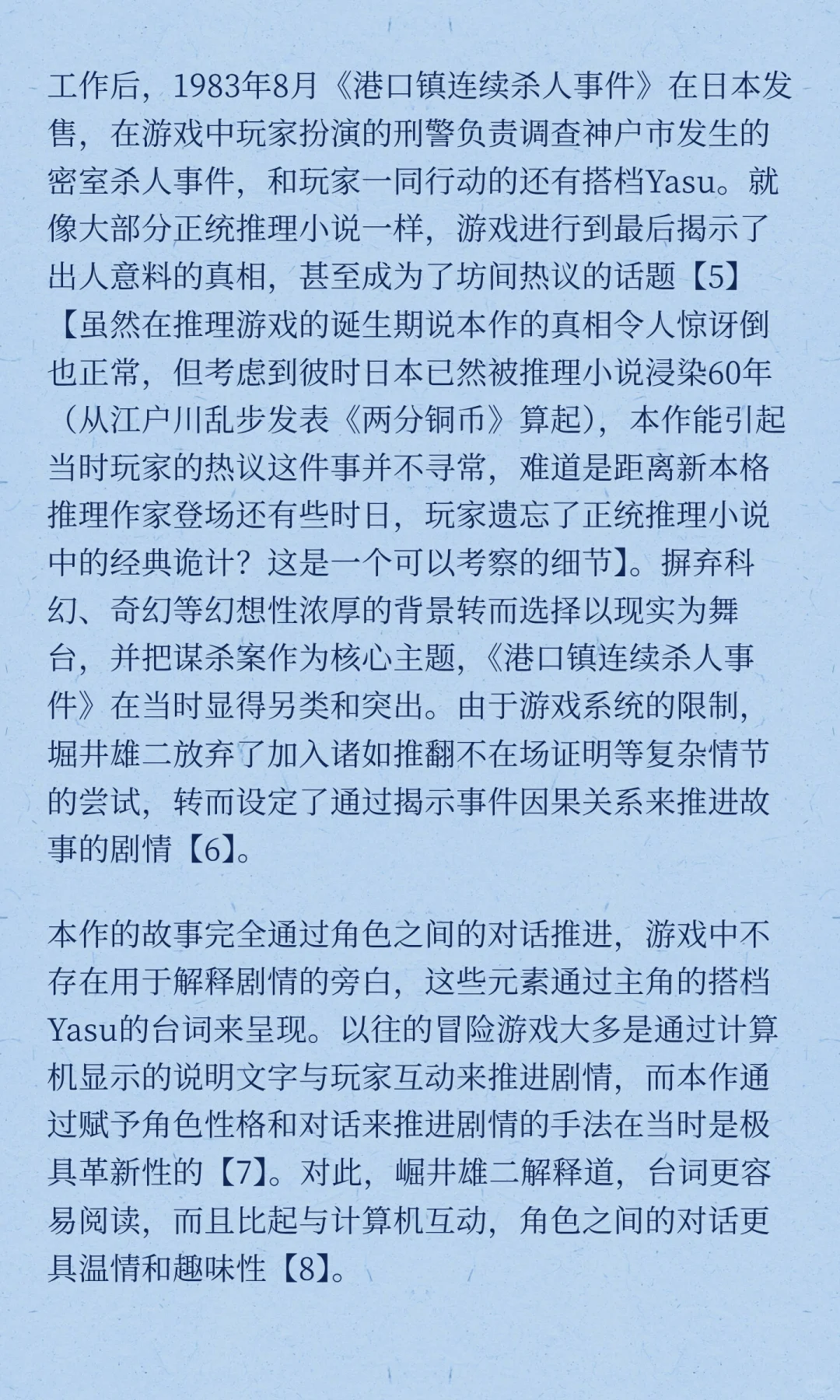 工作后，1983年8月《港口镇连续杀人事件》在日本发售，在游戏中玩家扮演的刑警负责调查神户市发生的密室杀人事件，和玩家一同行动的还有搭档Yasu。就像大部分正统推理小说一样，游戏进行到最后揭示了出人意料的真相，甚至成为了坊间热议的话题【5】【虽然在推理游戏的诞生期说本作的真相令人惊讶倒也正常，但考虑到彼时日本已然被推理小说浸染60年（从江户川乱步发表《两分铜币》算起），本作能引起当时玩家的热议这件事并不寻常，难道是距离新本格推理作家登场还有些时日，玩家遗忘了正统推理小说中的经典诡计？这是一个可以考察的细节】。摒弃科幻、奇幻等幻想性浓厚的背景转而选择以现实为舞台，并把谋杀案作为核心主题，《港口镇连续杀人事件》在当时显得另类和突出。由于游戏系统的限制，堀井雄二放弃了加入诸如推翻不在场证明等复杂情节的尝试，转而设定了通过揭示事件因果关系来推进故事的剧情【6】。

本作的故事完全通过角色之间的对话推进，游戏中不存在用于解释剧情的旁白，这些元素通过主角的搭档Yasu的台词来呈现。以往的冒险游戏大多是通过计算机显示的说明文字与玩家互动来推进剧情，而本作通过赋予角色性格和对话来推进剧情的手法在当时是极具革新性的【7】。对此，崛井雄二解释道，台词更容易阅读，而且比起与计算机互动，角色之间的对话更具温情和趣味性【8】。